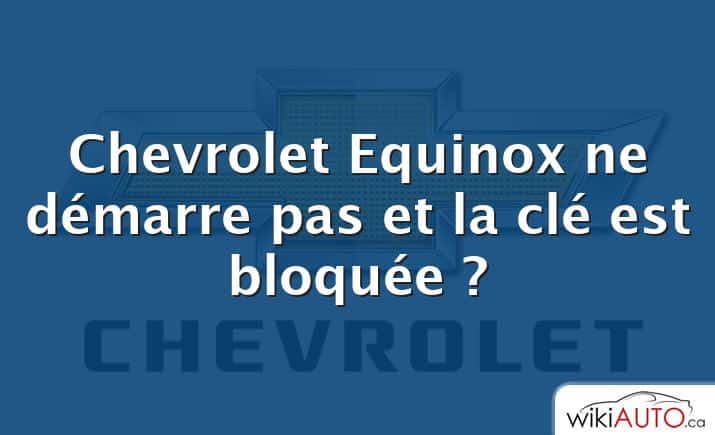 Chevrolet Equinox ne démarre pas et la clé est bloquée ?

CHEVROLET

wikiAUTO.ca